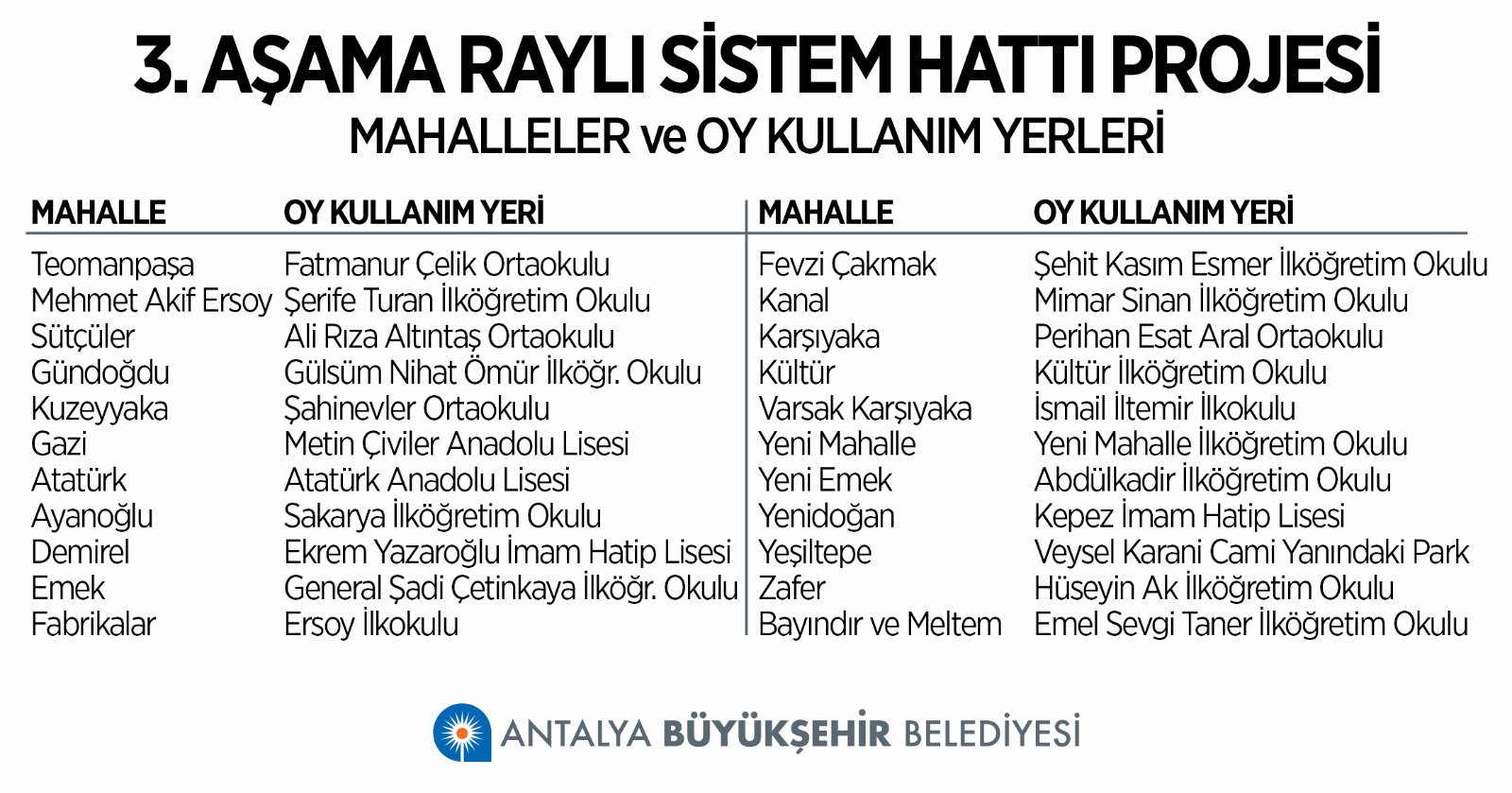 3. AŞAMA RAYLI SİSTEM HATTI PROJESİ
MAHALLELER ve OY KULLANIM YERLERİ

| MAHALLE | OY KULLANIM YERİ |
|---|---|
| Teomanpaşa | Fatmanur Çelik Ortaokulu |
| Mehmet Akif Ersoy | Şerife Turan İlköğretim Okulu |
| Sütçüler | Ali Rıza Altıntaş Ortaokulu |
| Gündoğdu | Gülsüm Nihat Ömür İlköğr. Okulu |
| Kuzeyyaka | Şahinevler Ortaokulu |
| Gazi | Metin Çiviler Anadolu Lisesi |
| Atatürk | Atatürk Anadolu Lisesi |
| Ayanoğlu | Sakarya İlköğretim Okulu |
| Demirel | Ekrem Yazaroğlu İmam Hatip Lisesi |
| Emek | General Şadi Çetinkaya İlköğr. Okulu |
| Fabrikalar | Ersoy İlkokulu |

| MAHALLE | OY KULLANIM YERİ |
|---|---|
| Fevzi Çakmak | Şehit Kasım Esmer İlköğretim Okulu |
| Kanal | Mimar Sinan İlköğretim Okulu |
| Karşıyaka | Perihan Esat Aral Ortaokulu |
| Kültür | Kültür İlköğretim Okulu |
| Varsak Karşıyaka | İsmail İltemir İlkokulu |
| Yeni Mahalle | Yeni Mahalle İlköğretim Okulu |
| Yeni Emek | Abdülkadir İlköğretim Okulu |
| Yenidoğan | Kepez İmam Hatip Lisesi |
| Yeşiltepe | Veysel Karani Cami Yanındaki Park |
| Zafer | Hüseyin Ak İlköğretim Okulu |
| Bayındır ve Meltem | Emel Sevgi Taner İlköğretim Okulu |

ANTALYA BÜYÜKŞEHİR BELEDİYESİ